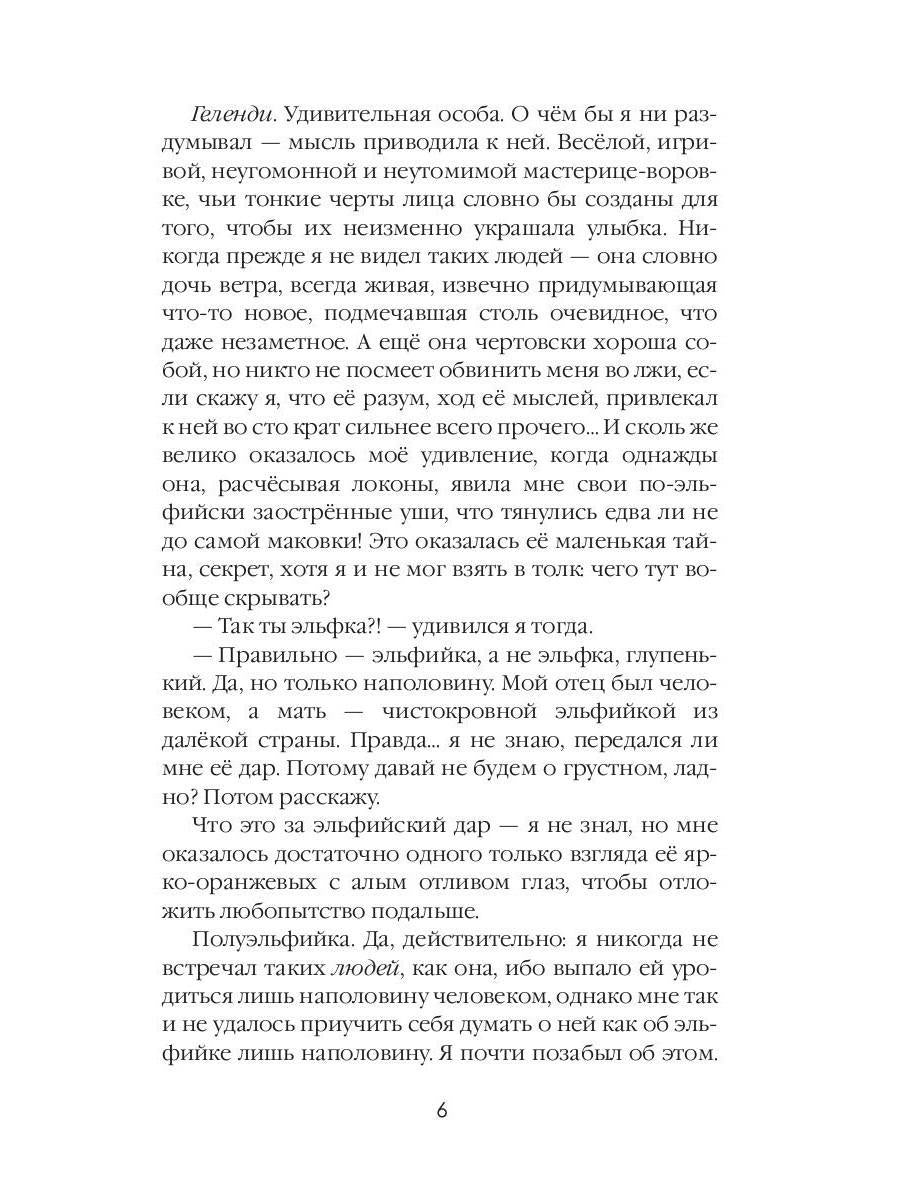 Геленди. Удивительная особа. О чём бы я ни раздумывал — мысль приводила к ней. Весёлой, игривой, неугомонной и неутомимой мастерице-воровке, чьи тонкие черты лица словно бы созданы для того, чтобы их неизменно украшала улыбка. Никогда прежде я не видел таких людей — она словно дочь ветра, всегда живая, извечно придумывающая что-то новое, подмечавшая столь очевидное, что даже незаметное. А ещё она чертовски хороша собой, но никто не посмеет обвинить меня во лжи, если скажу я, что её разум, ход её мыслей, привлекал к ней во сто крат сильнее всего прочего... И сколь же велико оказалось моё удивление, когда однажды она, расчёсывая локоны, явила мне свои по-эльфийски заострённые уши, что тянулись едва ли не до самой маковки! Это оказалась её маленькая тайна, секрет, хотя я и не мог взять в толк: чего тут вообще скрывать?

— Так ты эльфка?! — удивился я тогда.

— Правильно — эльфийка, а не эльфка, глупенький. Да, но только наполовину. Мой отец был человеком, а мать — чистокровной эльфийкой из далёкой страны. Правда... я не знаю, передался ли мне её дар. Потому давай не будем о грустном, ладно? Потом расскажу.

Что это за эльфийский дар — я не знал, но мне оказалось достаточно одного только взгляда её ярко-оранжевых с алым отливом глаз, чтобы отложить любопытство подальше.

Полуэльфийка. Да, действительно: я никогда не встречал таких людей, как она, ибо выпало ей уродиться лишь наполовину человеком, однако мне так и не удалось приучить себя думать о ней как об эльфийке лишь наполовину. Я почти позабыл об этом.

6